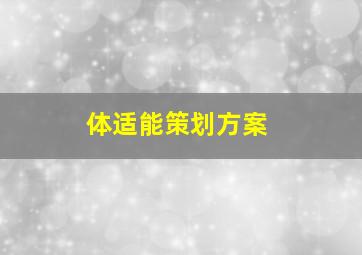 体适能策划方案